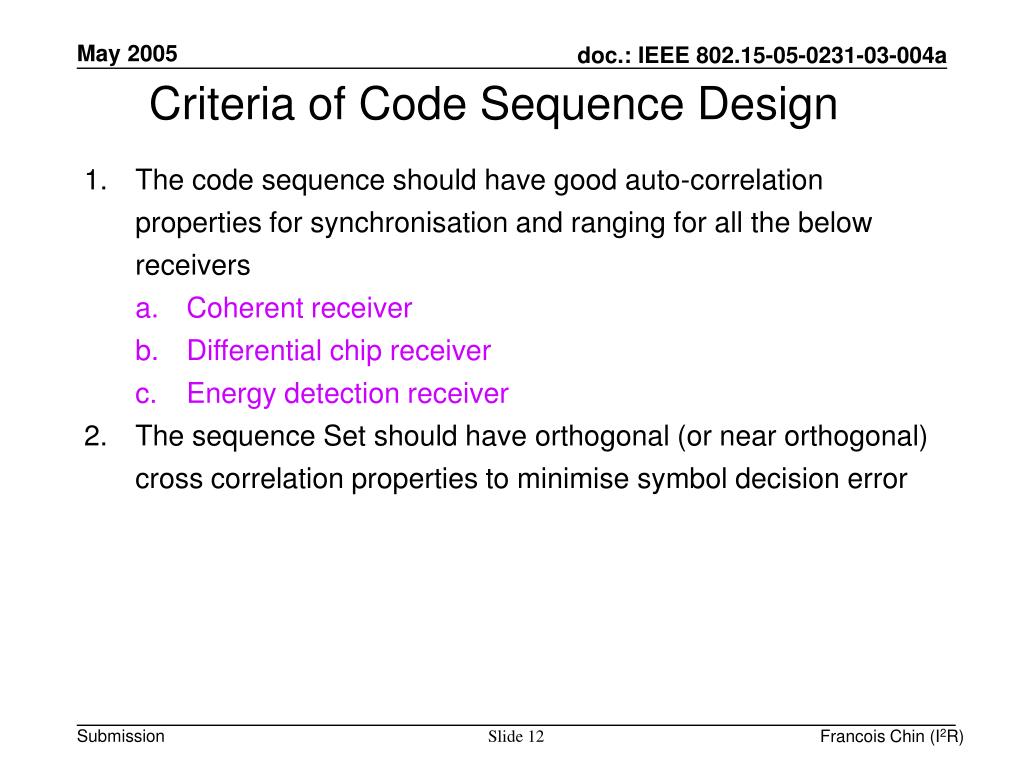 May 2005

doc.: IEEE 802.15-05-0231-03-004a

Criteria of Code Sequence Design

1. The code sequence should have good auto-correlation properties for synchronisation and ranging for all the below receivers
a. Coherent receiver
b. Differential chip receiver
c. Energy detection receiver
2. The sequence Set should have orthogonal (or near orthogonal) cross correlation properties to minimise symbol decision error

Submission

Slide 12

Francois Chin (I$^2$R)